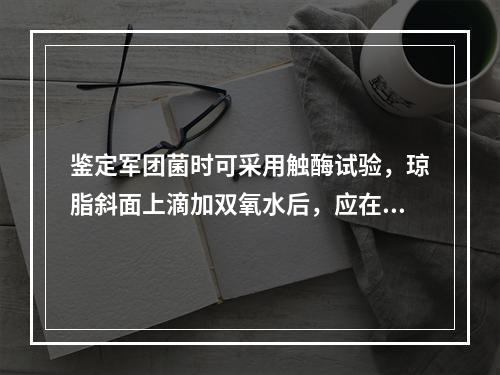 鉴定军团菌时可采用触酶试验，琼脂斜面上滴加双氧水后，应在...